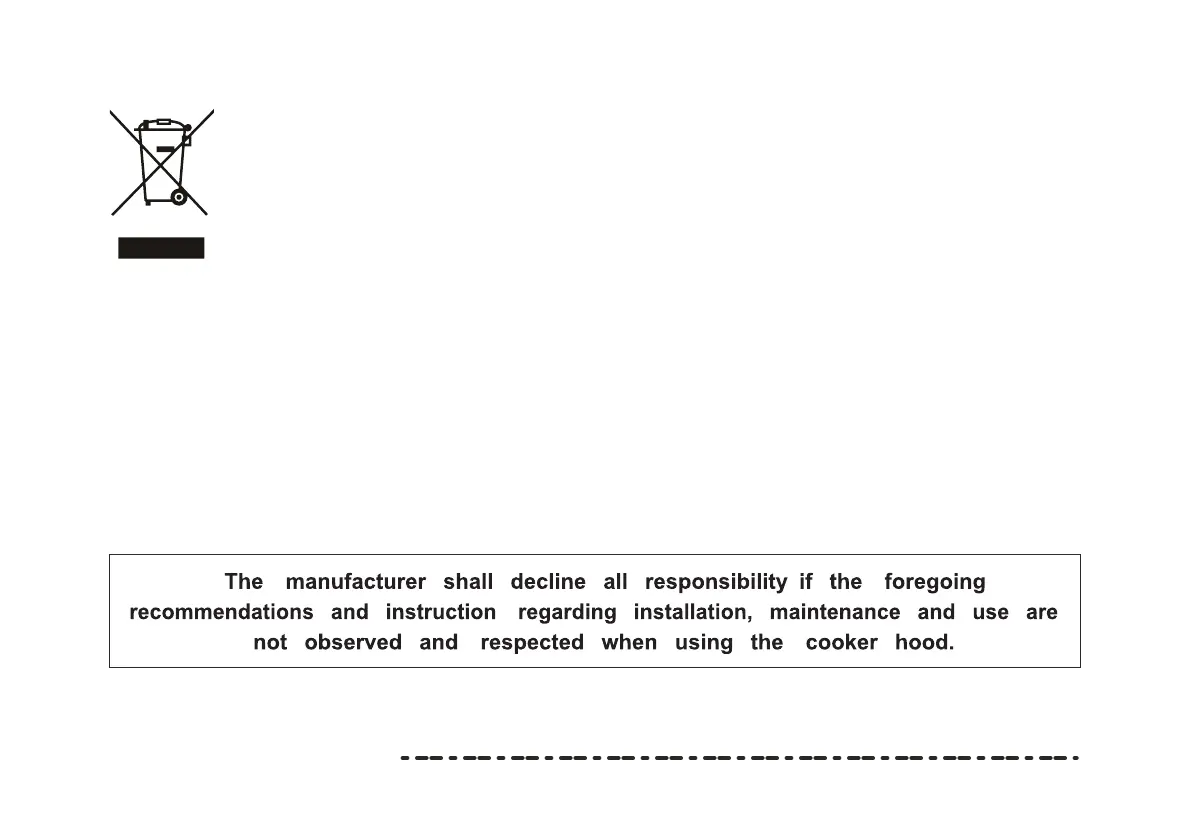 The manufacturer shall decline all responsibility if the foregoing recommendations and instruction regarding installation, maintenance and use are not observed and respected when using the cooker hood.